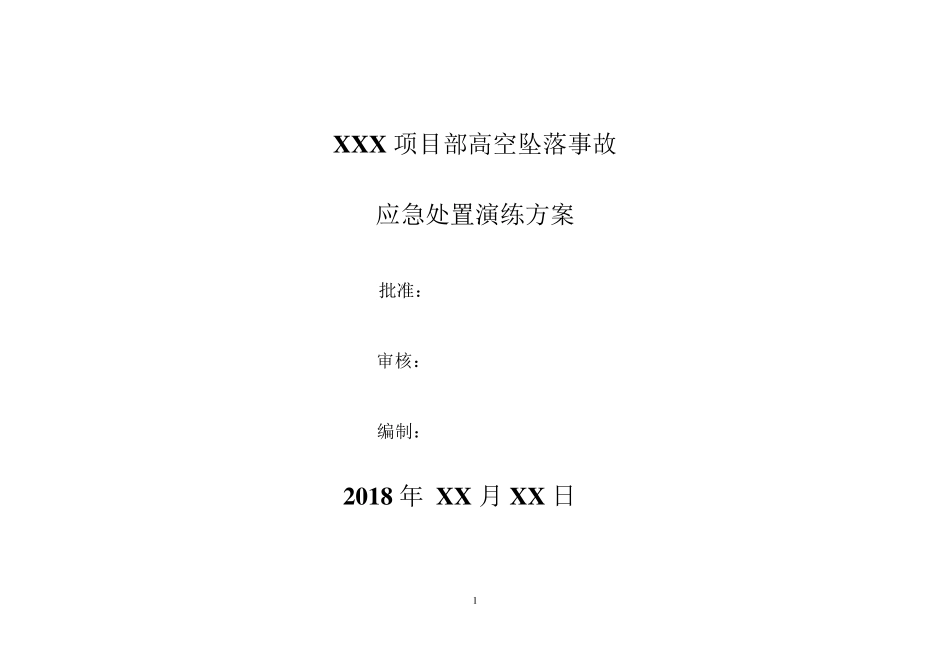 XXX 项目部高空坠落事故

应急处置演练方案

批准：

审核：

编制：

2018 年 XX 月 XX 日

1